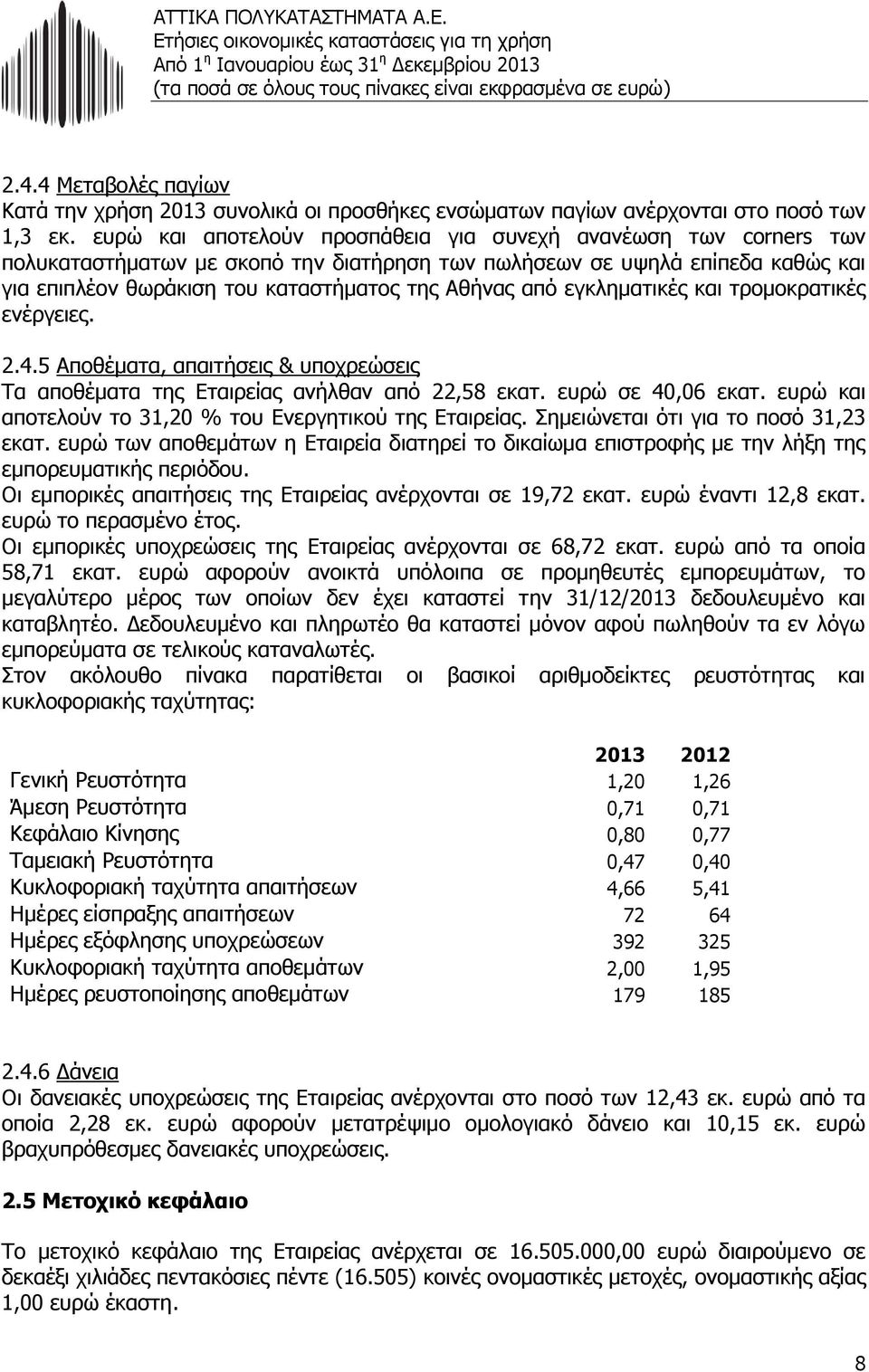 ΑΤΤΙΚΑ ΠΟΛΥΚΑΤΑΣΤΗΜΑΤΑ Α.Ε.
Ετήσιες οικονομικές καταστάσεις για τη χρήση
Από 1η Ιανουαρίου έως 31η Δεκεμβρίου 2013
(τα ποσά σε όλους τους πίνακες είναι εκφρασμένα σε ευρώ)

2.4.4 Μεταβολές παγίων
Κατά την χρήση 2013 συνολικά οι προσθήκες ενσώματων παγίων ανέρχονται στο ποσό των 1,3 εκ. ευρώ και αποτελούν προσπάθεια για συνεχή ανανέωση των corners των πολυκαταστήματων με σκοπό την διατήρηση των πωλήσεων σε υψηλά επίπεδα καθώς και για επιπλέον θωράκιση του καταστήματος της Αθήνας από εγκληματικές και τρομοκρατικές ενέργειες.

2.4.5 Αποθέματα, απαιτήσεις & υποχρεώσεις
Τα αποθέματα της Εταιρείας ανήλθαν από 22,58 εκατ. ευρώ σε 40,06 εκατ. ευρώ και αποτελούν το 31,20 % του Ενεργητικού της Εταιρείας. Σημειώνεται ότι για το ποσό 31,23 εκατ. ευρώ των αποθεμάτων η Εταιρεία διατηρεί το δικαίωμα επιστροφής με την λήξη της εμπορευματικής περιόδου.
Οι εμπορικές απαιτήσεις της Εταιρείας ανέρχονται σε 19,72 εκατ. ευρώ έναντι 12,8 εκατ. ευρώ το περασμένο έτος.
Οι εμπορικές υποχρεώσεις της Εταιρείας ανέρχονται σε 68,72 εκατ. ευρώ από τα οποία 58,71 εκατ. ευρώ αφορούν ανοικτά υπόλοιπα σε προμηθευτές εμπορευμάτων, το μεγαλύτερο μέρος των οποίων δεν έχει καταστεί την 31/12/2013 δεδουλευμένο και καταβλητέο. Δεδουλευμένο και πληρωτέο θα καταστεί μόνον αφού πωληθούν τα εν λόγω εμπορεύματα σε τελικούς καταναλωτές.
Στον ακόλουθο πίνακα παρατίθεται οι βασικοί αριθμοδείκτες ρευστότητας και κυκλοφοριακής ταχύτητας:

| | 2013 | 2012 |
|---|---|---|
| Γενική Ρευστότητα | 1,20 | 1,26 |
| Άμεση Ρευστότητα | 0,71 | 0,71 |
| Κεφάλαιο Κίνησης | 0,80 | 0,77 |
| Ταμειακή Ρευστότητα | 0,47 | 0,40 |
| Κυκλοφοριακή ταχύτητα απαιτήσεων | 4,66 | 5,41 |
| Ημέρες είσπραξης απαιτήσεων | 72 | 64 |
| Ημέρες εξόφλησης υποχρεώσεων | 392 | 325 |
| Κυκλοφοριακή ταχύτητα αποθεμάτων | 2,00 | 1,95 |
| Ημέρες ρευστοποίησης αποθεμάτων | 179 | 185 |

2.4.6 Δάνεια
Οι δανειακές υποχρεώσεις της Εταιρείας ανέρχονται στο ποσό των 12,43 εκ. ευρώ από τα οποία 2,28 εκ. ευρώ αφορούν μετατρέψιμο ομολογιακό δάνειο και 10,15 εκ. ευρώ βραχυπρόθεσμες δανειακές υποχρεώσεις.

2.5 Μετοχικό κεφάλαιο

Το μετοχικό κεφάλαιο της Εταιρείας ανέρχεται σε 16.505.000,00 ευρώ διαιρούμενο σε δεκαέξι χιλιάδες πεντακόσιες πέντε (16.505) κοινές ονομαστικές μετοχές, ονομαστικής αξίας 1,00 ευρώ έκαστη.

8